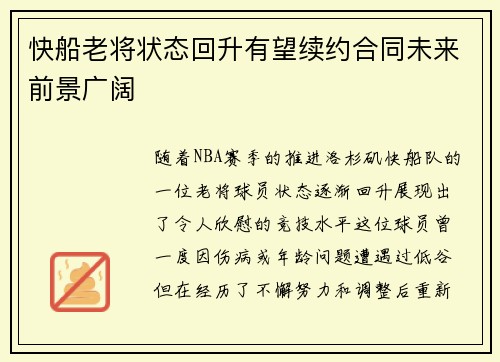 快船老将状态回升有望续约合同未来前景广阔

随着NBA赛季的推进洛杉矶快船队的一位老将球员状态逐渐回升展现出了令人欣慰的竞技水平这位球员曾一度因伤病或年龄问题遭遇过低谷但在经历了不懈努力和调整后重新